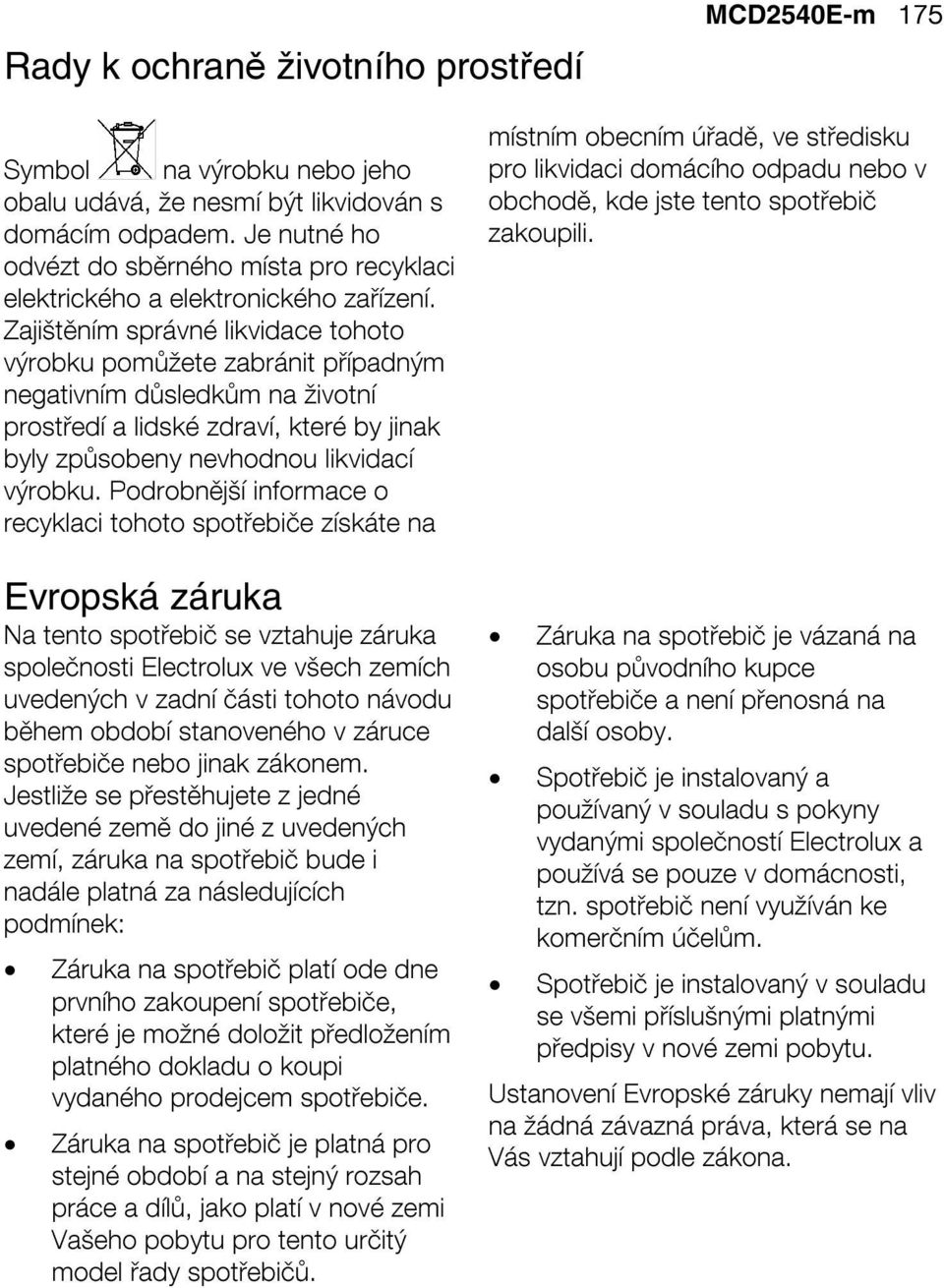 MCD2540E-m 175

Rady k ochraně životního prostředí

Symbol na výrobku nebo jeho obalu udává, že nesmí být likvidován s domácím odpadem. Je nutné ho odvézt do sběrného místa pro recyklaci elektrického a elektronického zařízení. Zajištěním správné likvidace tohoto výrobku pomůžete zabránit případným negativním důsledkům na životní prostředí a lidské zdraví, které by jinak byly způsobeny nevhodnou likvidací výrobku. Podrobnější informace o recyklaci tohoto spotřebiče získáte na místním obecním úřadě, ve středisku pro likvidaci domácího odpadu nebo v obchodě, kde jste tento spotřebič zakoupili.

Evropská záruka

Na tento spotřebič se vztahuje záruka společnosti Electrolux ve všech zemích uvedených v zadní části tohoto návodu během období stanoveného v záruce spotřebiče nebo jinak zákonem. Jestliže se přestěhujete z jedné uvedené země do jiné z uvedených zemí, záruka na spotřebič bude i nadále platná za následujících podmínek:

• Záruka na spotřebič platí ode dne prvního zakoupení spotřebiče, které je možné doložit předložením platného dokladu o koupi vydaného prodejcem spotřebiče.

• Záruka na spotřebič je platná pro stejné období a na stejný rozsah práce a dílů, jako platí v nové zemi Vašeho pobytu pro tento určitý model řady spotřebičů.

• Záruka na spotřebič je vázaná na osobu původního kupce spotřebiče a není přenosná na další osoby.

• Spotřebič je instalovaný a používaný v souladu s pokyny vydanými společností Electrolux a používá se pouze v domácnosti, tzn. spotřebič není využíván ke komerčním účelům.

• Spotřebič je instalovaný v souladu se všemi příslušnými platnými předpisy v nové zemi pobytu.

Ustanovení Evropské záruky nemají vliv na žádná závazná práva, která se na Vás vztahují podle zákona.